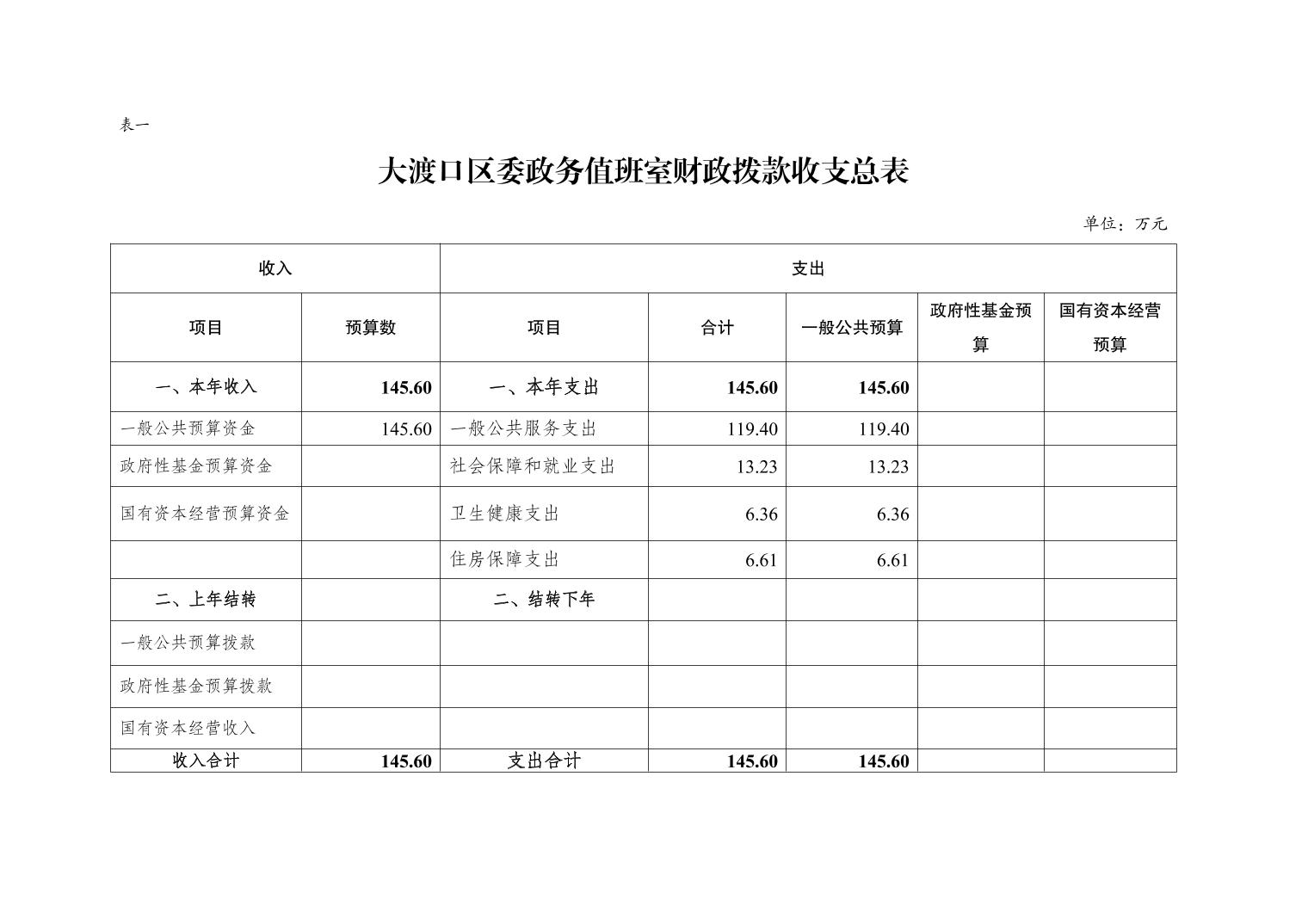 表一

大渡口区委政务值班室财政拨款收支总表

单位：万元

| 收入 | | 支出 | | | | |
|---|---|---|---|---|---|---|
| 项目 | 预算数 | 项目 | 合计 | 一般公共预算 | 政府性基金预算 | 国有资本经营预算 |
| 一、本年收入 | 145.60 | 一、本年支出 | 145.60 | 145.60 | | |
| 一般公共预算资金 | 145.60 | 一般公共服务支出 | 119.40 | 119.40 | | |
| 政府性基金预算资金 | | 社会保障和就业支出 | 13.23 | 13.23 | | |
| 国有资本经营预算资金 | | 卫生健康支出 | 6.36 | 6.36 | | |
| | | 住房保障支出 | 6.61 | 6.61 | | |
| 二、上年结转 | | 二、结转下年 | | | | |
| 一般公共预算拨款 | | | | | | |
| 政府性基金预算拨款 | | | | | | |
| 国有资本经营收入 | | | | | | |
| 收入合计 | 145.60 | 支出合计 | 145.60 | 145.60 | | |